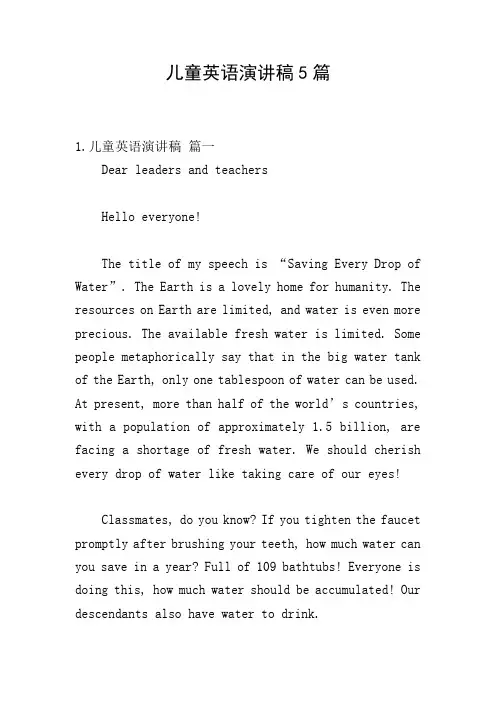 儿童英语演讲稿5篇

1.儿童英语演讲稿 篇一

Dear leaders and teachers

Hello everyone!

The title of my speech is “Saving Every Drop of Water”. The Earth is a lovely home for humanity. The resources on Earth are limited, and water is even more precious. The available fresh water is limited. Some people metaphorically say that in the big water tank of the Earth, only one tablespoon of water can be used. At present, more than half of the world’s countries, with a population of approximately 1.5 billion, are facing a shortage of fresh water. We should cherish every drop of water like taking care of our eyes!

Classmates, do you know? If you tighten the faucet promptly after brushing your teeth, how much water can you save in a year? Full of 109 bathtubs! Everyone is doing this, how much water should be accumulated! Our descendants also have water to drink.